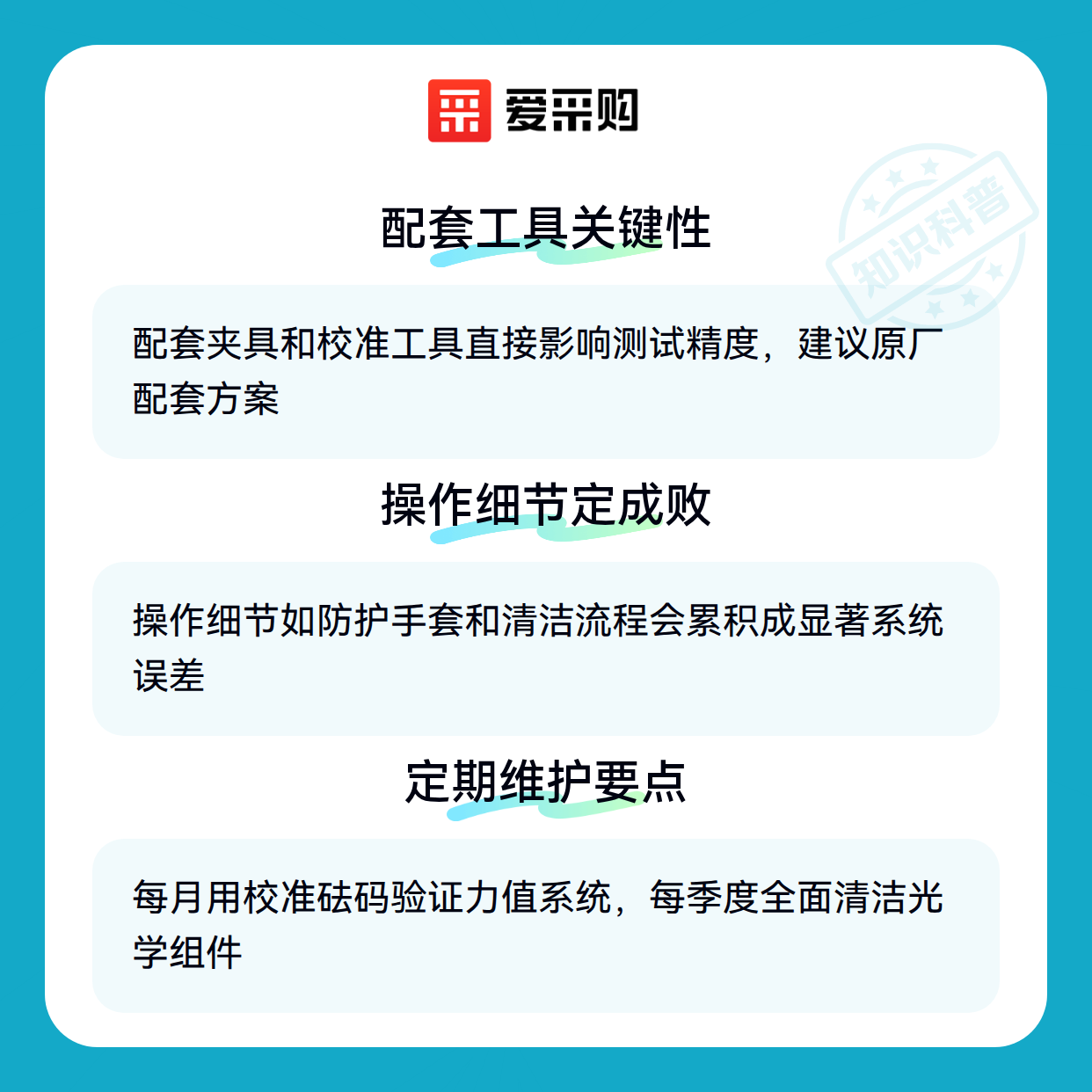 爱采购

配套工具关键性

配套夹具和校准工具直接影响测试精度，建议原厂配套方案

操作细节定成败

操作细节如防护手套和清洁流程会累积成显著系统误差

定期维护要点

每月用校准砝码验证力值系统，每季度全面清洁光学组件

知识科普